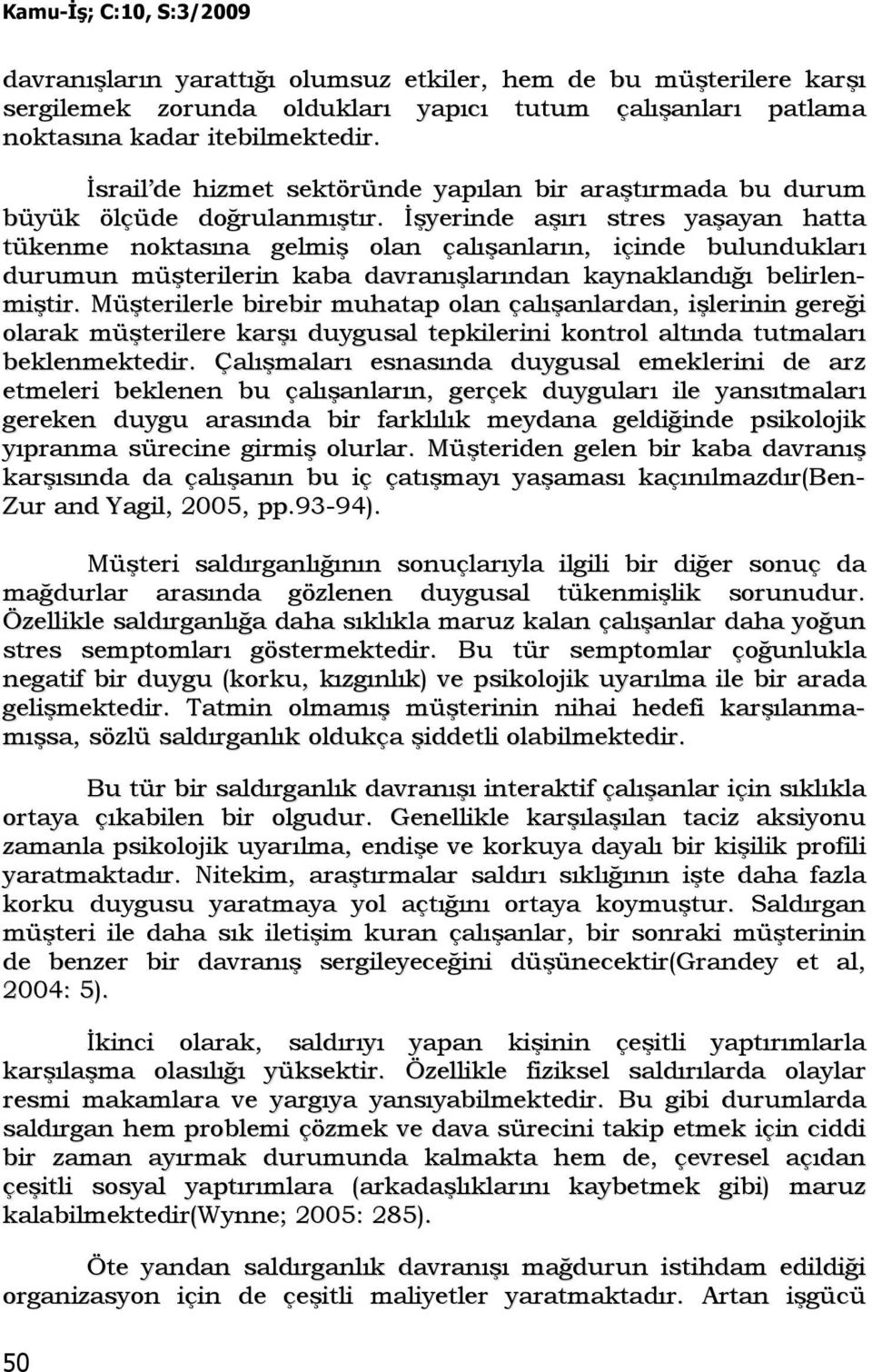 Kamu-İş; C:10, S:3/2009

davranışların yarattığı olumsuz etkiler, hem de bu müşterilere karşı sergilemek zorunda oldukları yapıcı tutum çalışanları patlama noktasına kadar itebilmektedir.

İsrail'de hizmet sektöründe yapılan bir araştırmada bu durum büyük ölçüde doğrulanmıştır. İşyerinde aşırı stres yaşayan hatta tükenme noktasına gelmiş olan çalışanların, içinde bulundukları durumun müşterilerin kaba davranışlarından kaynaklandığı belirlenmiştir. Müşterilerle birebir muhatap olan çalışanlardan, işlerinin gereği olarak müşterilere karşı duygusal tepkilerini kontrol altında tutmaları beklenmektedir. Çalışmaları esnasında duygusal emeklerini de arz etmeleri beklenen bu çalışanların, gerçek duyguları ile yansıtmaları gereken duygu arasında bir farklılık meydana geldiğinde psikolojik yıpranma sürecine girmiş olurlar. Müşteriden gelen bir kaba davranış karşısında da çalışanın bu iç çatışmayı yaşaması kaçınılmazdır(Ben-Zur and Yagil, 2005, pp.93-94).

Müşteri saldırganlığının sonuçlarıyla ilgili bir diğer sonuç da mağdurlar arasında gözlenen duygusal tükenmişlik sorunudur. Özellikle saldırganlığa daha sıklıkla maruz kalan çalışanlar daha yoğun stres semptomları göstermektedir. Bu tür semptomlar çoğunlukla negatif bir duygu (korku, kızgınlık) ve psikolojik uyarılma ile bir arada gelişmektedir. Tatmin olmamış müşterinin nihai hedefi karşılanmamışsa, sözlü saldırganlık oldukça şiddetli olabilmektedir.

Bu tür bir saldırganlık davranışı interaktif çalışanlar için sıklıkla ortaya çıkabilen bir olgudur. Genellikle karşılaşılan taciz aksiyonu zamanla psikolojik uyarılma, endişe ve korkuya dayalı bir kişilik profili yaratmaktadır. Nitekim, araştırmalar saldırı sıklığının işte daha fazla korku duygusu yaratmaya yol açtığını ortaya koymuştur. Saldırgan müşteri ile daha sık iletişim kuran çalışanlar, bir sonraki müşterinin de benzer bir davranış sergileyeceğini düşünecektir(Grandey et al, 2004: 5).

İkinci olarak, saldırıyı yapan kişinin çeşitli yaptırımlarla karşılaşma olasılığı yüksektir. Özellikle fiziksel saldırılarda olaylar resmi makamlara ve yargıya yansıyabilmektedir. Bu gibi durumlarda saldırgan hem problemi çözmek ve dava sürecini takip etmek için ciddi bir zaman ayırmak durumunda kalmakta hem de, çevresel açıdan çeşitli sosyal yaptırımlara (arkadaşlıklarını kaybetmek gibi) maruz kalabilmektedir(Wynne; 2005: 285).

Öte yandan saldırganlık davranışı mağdurun istihdam edildiği organizasyon için de çeşitli maliyetler yaratmaktadır. Artan işgücü

50